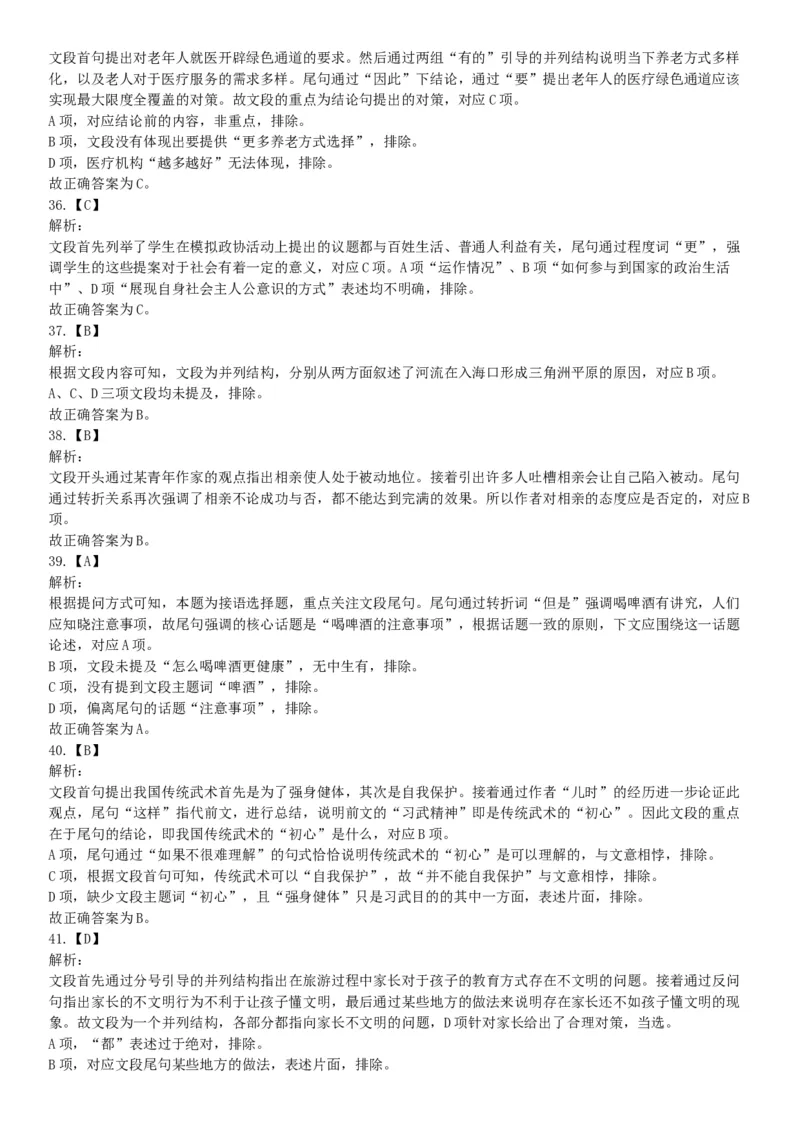 文段首句提出对老年人就医开辟绿色通道的要求。然后通过两组“有的”引导的并列结构说明当下养老方式多样化，以及老人对于医疗服务的需求多样。尾句通过“因此”下结论，通过“要”提出老年人的医疗绿色通道应该实现最大限度全覆盖的对策。故文段的重点为结论句提出的对策，对应C项。
A项，对应结论前的内容，非重点，排除。
B项，文段没有体现出要提供“更多养老方式选择”，排除。
D项，医疗机构“越多越好”无法体现，排除。
故正确答案为C。
36.【C】
解析:
文段首先列举了学生在模拟政协活动上提出的议题都与百姓生活、普通人利益有关，尾句通过程度词“更”，强调学生的这些提案对于社会有着一定的意义，对应C项。A项“运作情况”、B项“如何参与到国家的政治生活中”、D项“展现自身社会主人公意识的方式”表述均不明确，排除。
故正确答案为C。
37.【B】
解析:
根据文段内容可知，文段为并列结构，分别从两方面叙述了河流在入海口形成三角洲平原的原因，对应B项。
A、C、D三项文段均未提及，排除。
故正确答案为B。
38.【B】
解析:
文段开头通过某青年作家的观点指出相亲使人处于被动地位。接着引出许多人吐槽相亲会让自己陷入被动。尾句通过转折关系再次强调了相亲不论成功与否，都不能达到完满的效果。所以作者对相亲的态度应是否定的，对应B项。
故正确答案为B。
39.【A】
解析:
根据提问方式可知，本题为接语选择题，重点关注文段尾句。尾句通过转折词“但是”强调喝啤酒有讲究，人们应知晓注意事项，故尾句强调的核心话题是“喝啤酒的注意事项”，根据话题一致的原则，下文应围绕这一话题论述，对应A项。
B项，文段未提及“怎么喝啤酒更健康”，无中生有，排除。
C项，没有提到文段主题词“啤酒”，排除。
D项，偏离尾句的话题“注意事项”，排除。
故正确答案为A。
40.【B】
解析:
文段首句提出我国传统武术首先是为了强身健体，其次是自我保护。接着通过作者“儿时”的经历进一步论证此观点，尾句“这样”指代前文，进行总结，说明前文的“习武精神”即是传统武术的“初心”。因此文段的重点在于尾句的结论，即我国传统武术的“初心”是什么，对应B项。
A项，尾句通过“如果不很难理解”的句式恰恰说明传统武术的“初心”是可以理解的，与文意相悖，排除。
C项，根据文段首句可知，传统武术可以“自我保护”，故“并不能自我保护”与文意相悖，排除。
D项，缺少文段主题词“初心”，且“强身健体”只是习武目的的其中一方面，表述片面，排除。
故正确答案为B。
41.【D】
解析:
文段首先通过分号引导的并列结构指出在旅游过程中家长对于孩子的教育方式存在不文明的问题。接着通过反问句指出家长的不文明行为不利于让孩子懂文明，最后通过某些地方的做法来说明存在家长还不如孩子懂文明的现象。故文段为一个并列结构，各部分都指向家长不文明的问题，D项针对家长给出了合理对策，当选。
A项，“都”表述过于绝对，排除。
B项，对应文段尾句某些地方的做法，表述片面，排除。